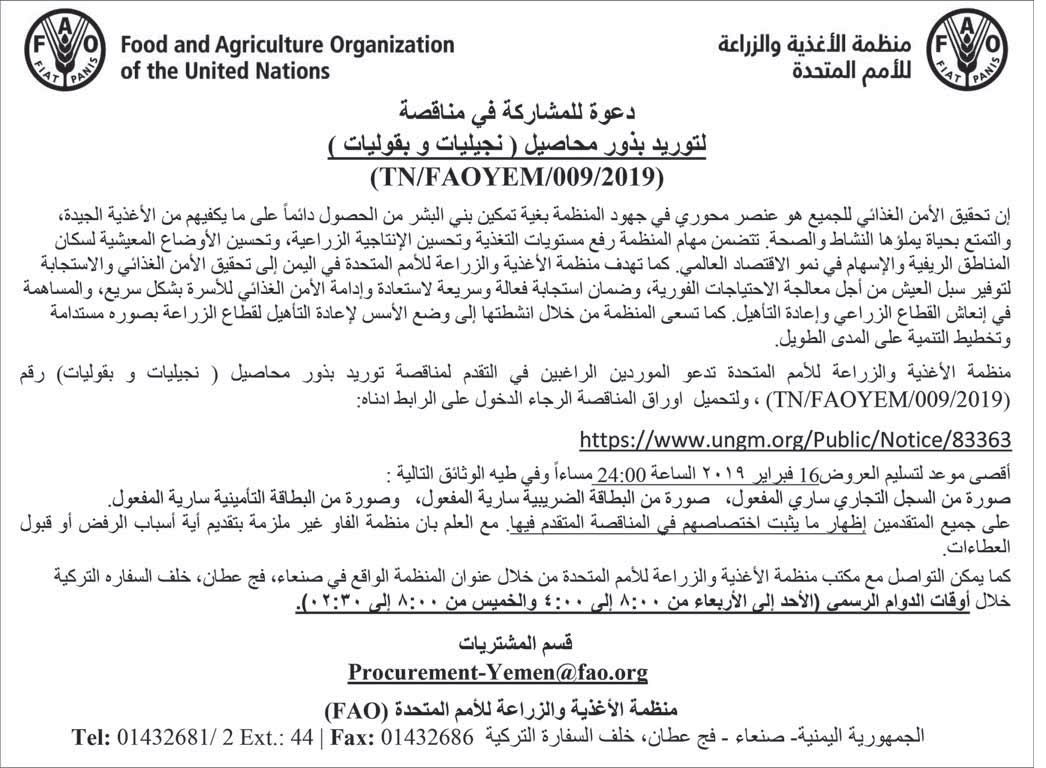 FAO FIAT PANIS

Food and Agriculture Organization of the United Nations

منظمة الأغذية والزراعة للأمم المتحدة

FAO FIAT PANIS

دعوة للمشاركة في مناقصة
لتوريد بذور محاصيل ( نجيليات و بقوليات )
(TN/FAOYEM/009/2019)

إن تحقيق الأمن الغذائي للجميع هو عنصر محوري في جهود المنظمة بغية تمكين بني البشر من الحصول دائماً على ما يكفيهم من الأغذية الجيدة، والتمتع بحياة يملؤها النشاط والصحة. تتضمن مهام المنظمة رفع مستويات التغذية وتحسين الإنتاجية الزراعية، وتحسين الأوضاع المعيشية لسكان المناطق الريفية والإسهام في نمو الاقتصاد العالمي. كما تهدف منظمة الأغذية والزراعة للأمم المتحدة في اليمن إلى تحقيق الأمن الغذائي والاستجابة لتوفير سبل العيش من أجل معالجة الاحتياجات الفورية، وضمان استجابة فعالة وسريعة لاستعادة وإدامة الأمن الغذائي للأسرة بشكل سريع، والمساهمة في إنعاش القطاع الزراعي وإعادة التأهيل. كما تسعى المنظمة من خلال انشطتها إلى وضع الأسس لإعادة التأهيل لقطاع الزراعة بصوره مستدامة وتخطيط التنمية على المدى الطويل.

منظمة الأغذية والزراعة للأمم المتحدة تدعو الموردين الراغبين في التقدم لمناقصة توريد بذور محاصيل ( نجيليات و بقوليات) رقم (TN/FAOYEM/009/2019) ، ولتحميل اوراق المناقصة الرجاء الدخول على الرابط ادناه:

https://www.ungm.org/Public/Notice/83363

أقصى موعد لتسليم العروض16 فبراير ٢٠١٩ الساعة 24:00 مساءاً وفي طيه الوثائق التالية :
صورة من السجل التجاري ساري المفعول، صورة من البطاقة الضريبية سارية المفعول، وصورة من البطاقة التأمينية سارية المفعول.
على جميع المتقدمين إظهار ما يثبت اختصاصهم في المناقصة المتقدم فيها. مع العلم بان منظمة الفاو غير ملزمة بتقديم أية أسباب الرفض أو قبول العطاءات.

كما يمكن التواصل مع مكتب منظمة الأغذية والزراعة للأمم المتحدة من خلال عنوان المنظمة الواقع في صنعاء، فج عطان، خلف السفاره التركية خلال أوقات الدوام الرسمي (الأحد إلى الأربعاء من ٨:٠٠ إلى ٤:٠٠ والخميس من ٨:٠٠ إلى ٠٢:٣٠).

قسم المشتريات
Procurement-Yemen@fao.org

منظمة الأغذية والزراعة للأمم المتحدة (FAO)
الجمهورية اليمنية- صنعاء - فج عطان، خلف السفارة التركية Tel: 01432681/ 2 Ext.: 44 | Fax: 01432686